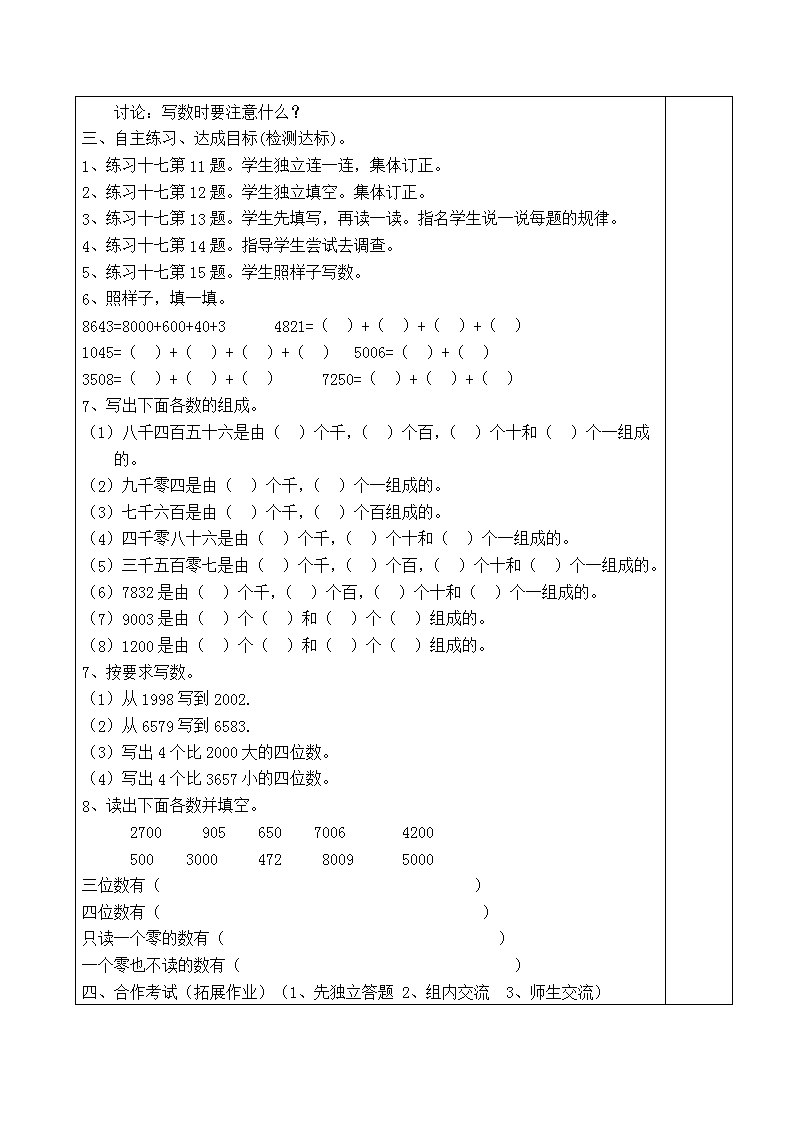 讨论：写数时要注意什么？
三、自主练习、达成目标(检测达标)。
1、练习十七第 11 题。学生独立连一连，集体订正。
2、练习十七第 12 题。学生独立填空。集体订正。
3、练习十七第 13 题。学生先填写，再读一读。指名学生说一说每题的规律。
4、练习十七第 14 题。指导学生尝试去调查。
5、练习十七第 15 题。学生照样子写数。
6、照样子，填一填。
8643=8000+600+40+3　　4821=（ ）+（ ）+（ ）+（ ）
1045=（ ）+（ ）+（ ）+（ ）　5006=（ ）+（ ）
3508=（ ）+（ ）+（ ）　　7250=（ ）+（ ）+（ ）
7、写出下面各数的组成。
（1）八千四百五十六是由（ ）个千，（ ）个百，（ ）个十和（ ）个一组成的。
（2）九千零四是由（ ）个千，（ ）个一组成的。
（3）七千六百是由（ ）个千，（ ）个百组成的。
（4）四千零八十六是由（ ）个千，（ ）个十和（ ）个一组成的。
（5）三千五百零七是由（ ）个千，（ ）个百，（ ）个十和（ ）个一组成的。
（6）7832 是由（ ）个千，（ ）个百，（ ）个十和（ ）个一组成的。
（7）9003 是由（ ）个（ ）和（ ）个（ ）组成的。
（8）1200 是由（ ）个（ ）和（ ）个（ ）组成的。
7、按要求写数。
（1）从 1998 写到 2002.
（2）从 6579 写到 6583.
（3）写出 4 个比 2000 大的四位数。
（4）写出 4 个比 3657 小的四位数。
8、读出下面各数并填空。
2700　905　650　7006　4200
500　3000　472　8009　5000
三位数有（　　）
四位数有（　　）
只读一个零的数有（　　）
一个零也不读的数有（　　）
四、合作考试（拓展作业）（1、先独立答题 2、组内交流　3、师生交流）